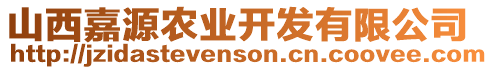 山西嘉源农业开发有限公司
http://jzidastevenson.cn.coovee.com